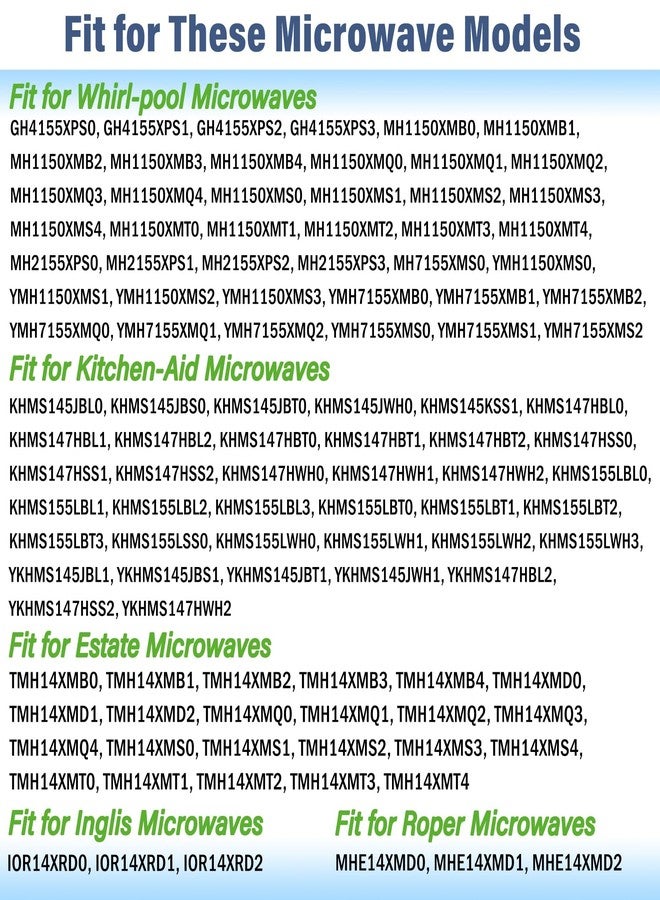 Fit for These Microwave Models

Fit for Whirl-pool Microwaves

GH4155XPS0, GH4155XPS1, GH4155XPS2, GH4155XPS3, MH1150XMB0, MH1150XMB1, MH1150XMB2, MH1150XMB3, MH1150XMB4, MH1150XMQ0, MH1150XMQ1, MH1150XMQ2, MH1150XMQ3, MH1150XMQ4, MH1150XMS0, MH1150XMS1, MH1150XMS2, MH1150XMS3, MH1150XMS4, MH1150XMT0, MH1150XMT1, MH1150XMT2, MH1150XMT3, MH1150XMT4, MH2155XPS0, MH2155XPS1, MH2155XPS2, MH2155XPS3, MH7155XMS0, YMH1150XMS0, YMH1150XMS1, YMH1150XMS2, YMH1150XMS3, YMH7155XMB0, YMH7155XMB1, YMH7155XMB2, YMH7155XMQ0, YMH7155XMQ1, YMH7155XMQ2, YMH7155XMS0, YMH7155XMS1, YMH7155XMS2

Fit for Kitchen-Aid Microwaves

KHMS145JBL0, KHMS145JBS0, KHMS145JBT0, KHMS145JWH0, KHMS145KSS1, KHMS147HBL0, KHMS147HBL1, KHMS147HBL2, KHMS147HBT0, KHMS147HBT1, KHMS147HBT2, KHMS147HSS0, KHMS147HSS1, KHMS147HSS2, KHMS147HWH0, KHMS147HWH1, KHMS147HWH2, KHMS155LBL0, KHMS155LBL1, KHMS155LBL2, KHMS155LBL3, KHMS155LBT0, KHMS155LBT1, KHMS155LBT2, KHMS155LBT3, KHMS155LSS0, KHMS155LWH0, KHMS155LWH1, KHMS155LWH2, KHMS155LWH3, YKHMS145JBL1, YKHMS145JBS1, YKHMS145JBT1, YKHMS145JWH1, YKHMS147HBL2, YKHMS147HSS2, YKHMS147HWH2

Fit for Estate Microwaves

TMH14XMB0, TMH14XMB1, TMH14XMB2, TMH14XMB3, TMH14XMB4, TMH14XMD0, TMH14XMD1, TMH14XMD2, TMH14XMQ0, TMH14XMQ1, TMH14XMQ2, TMH14XMQ3, TMH14XMQ4, TMH14XMS0, TMH14XMS1, TMH14XMS2, TMH14XMS3, TMH14XMS4, TMH14XMT0, TMH14XMT1, TMH14XMT2, TMH14XMT3, TMH14XMT4

Fit for Inglis Microwaves

IOR14XRD0, IOR14XRD1, IOR14XRD2

Fit for Roper Microwaves

MHE14XMD0, MHE14XMD1, MHE14XMD2